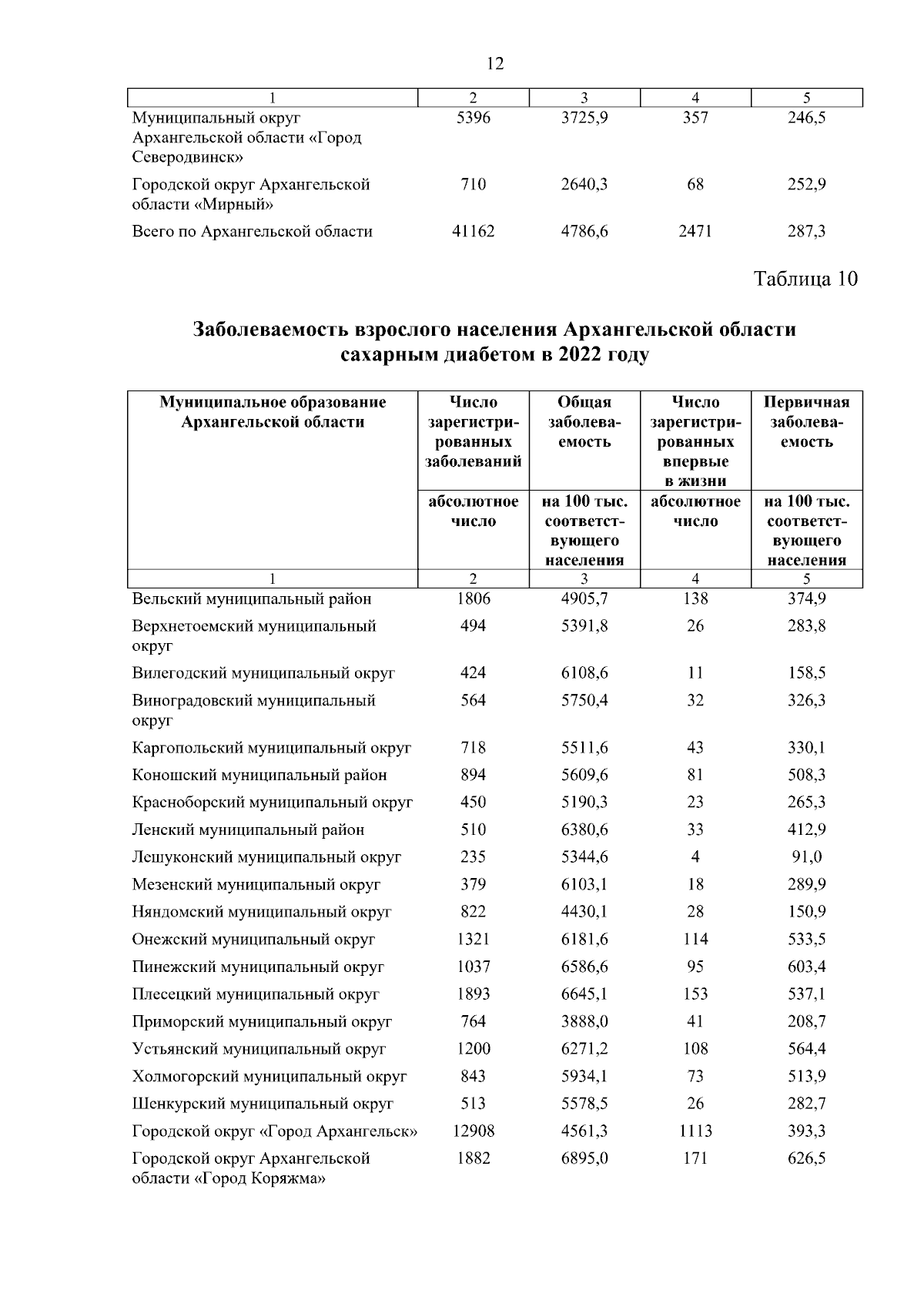 12

| 1 | 2 | 3 | 4 | 5 |
|---|---|---|---|---|
| Муниципальный округ Архангельской области «Город Северодвинск» | 5396 | 3725,9 | 357 | 246,5 |
| Городской округ Архангельской области «Мирный» | 710 | 2640,3 | 68 | 252,9 |
| Всего по Архангельской области | 41162 | 4786,6 | 2471 | 287,3 |

Таблица 10

Заболеваемость взрослого населения Архангельской области сахарным диабетом в 2022 году

| Муниципальное образование Архангельской области | Число зарегистрированных заболеваний | Общая заболеваемость | Число зарегистрированных впервые в жизни | Первичная заболеваемость |
|---|---|---|---|---|
| | абсолютное число | на 100 тыс. соответствующего населения | абсолютное число | на 100 тыс. соответствующего населения |
| 1 | 2 | 3 | 4 | 5 |
| Вельский муниципальный район | 1806 | 4905,7 | 138 | 374,9 |
| Верхнетоемский муниципальный округ | 494 | 5391,8 | 26 | 283,8 |
| Вилегодский муниципальный округ | 424 | 6108,6 | 11 | 158,5 |
| Виноградовский муниципальный округ | 564 | 5750,4 | 32 | 326,3 |
| Каргопольский муниципальный округ | 718 | 5511,6 | 43 | 330,1 |
| Коношский муниципальный район | 894 | 5609,6 | 81 | 508,3 |
| Красноборский муниципальный округ | 450 | 5190,3 | 23 | 265,3 |
| Ленский муниципальный район | 510 | 6380,6 | 33 | 412,9 |
| Лешуконский муниципальный округ | 235 | 5344,6 | 4 | 91,0 |
| Мезенский муниципальный округ | 379 | 6103,1 | 18 | 289,9 |
| Няндомский муниципальный округ | 822 | 4430,1 | 28 | 150,9 |
| Онежский муниципальный округ | 1321 | 6181,6 | 114 | 533,5 |
| Пинежский муниципальный округ | 1037 | 6586,6 | 95 | 603,4 |
| Плесецкий муниципальный округ | 1893 | 6645,1 | 153 | 537,1 |
| Приморский муниципальный округ | 764 | 3888,0 | 41 | 208,7 |
| Устьянский муниципальный округ | 1200 | 6271,2 | 108 | 564,4 |
| Холмогорский муниципальный округ | 843 | 5934,1 | 73 | 513,9 |
| Шенкурский муниципальный округ | 513 | 5578,5 | 26 | 282,7 |
| Городской округ «Город Архангельск» | 12908 | 4561,3 | 1113 | 393,3 |
| Городской округ Архангельской области «Город Коряжма» | 1882 | 6895,0 | 171 | 626,5 |